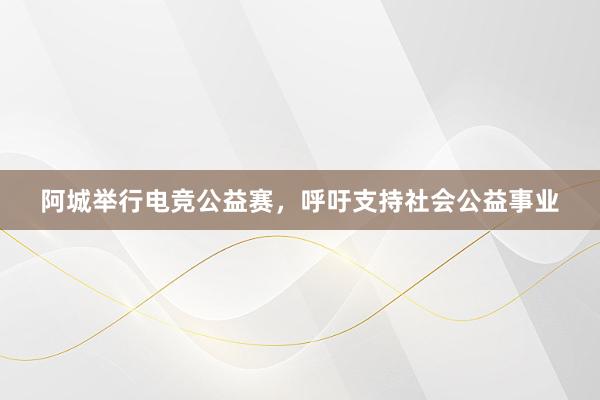 阿城举行电竞公益赛，呼吁支持社会公益事业